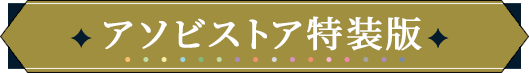 アソビストア特装版